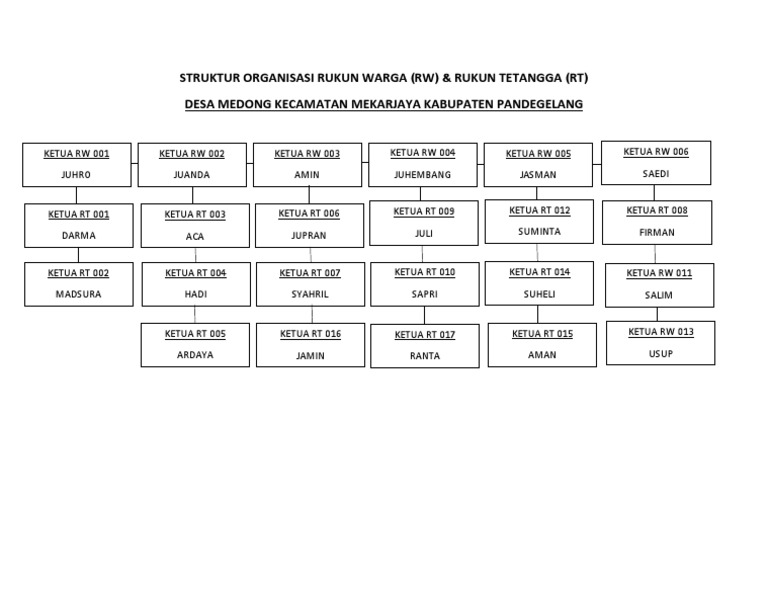 STRUKTUR ORGANISASI RUKUN WARGA (RW) & RUKUN TETANGGA (RT)

DESA MEDONG KECAMATAN MEKARJAYA KABUPATEN PANDEGELANG

KETUA RW 001
JUHRO

KETUA RT 001
DARMA

KETUA RT 002
MADSURA

KETUA RW 002
JUANDA

KETUA RT 003
ACA

KETUA RT 004
HADI

KETUA RT 005
ARDAYA

KETUA RW 003
AMIN

KETUA RT 006
JUPRAN

KETUA RT 007
SYAHRIL

KETUA RT 016
JAMIN

KETUA RW 004
JUHEMBANG

KETUA RT 009
JULI

KETUA RT 010
SAPRI

KETUA RT 017
RANTA

KETUA RW 005
JASMAN

KETUA RT 012
SUMINTA

KETUA RT 014
SUHELI

KETUA RT 015
AMAN

KETUA RW 006
SAEDI

KETUA RT 008
FIRMAN

KETUA RW 011
SALIM

KETUA RW 013
USUP